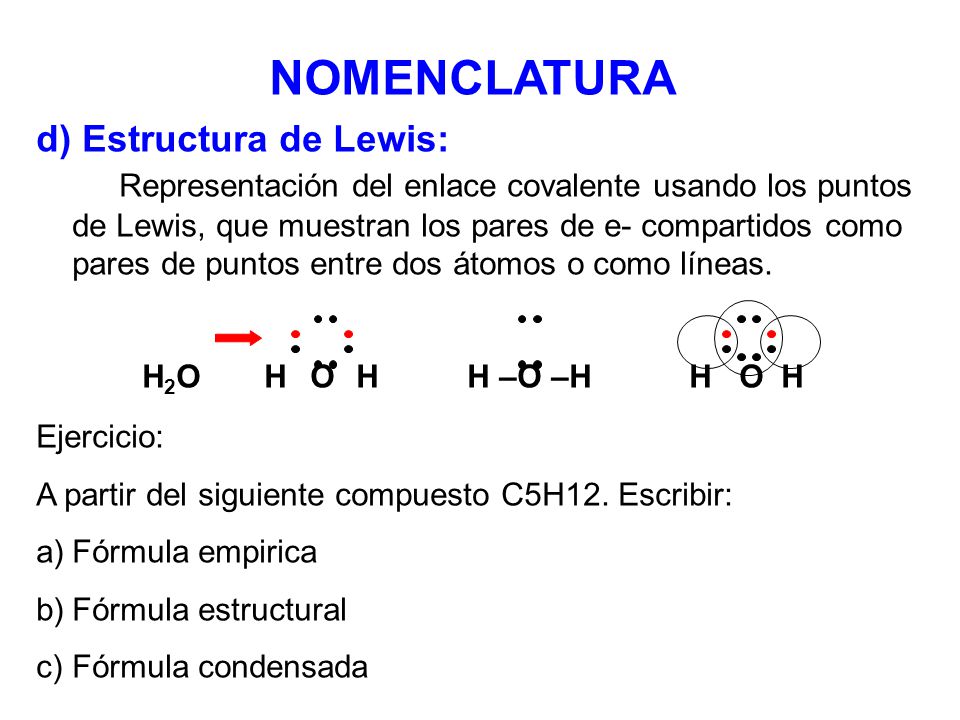 NOMENCLATURA

d) Estructura de Lewis:

Representación del enlace covalente usando los puntos de Lewis, que muestran los pares de e- compartidos como pares de puntos entre dos átomos o como líneas.

$H_2O$ H O H H –O –H H O H

Ejercicio:

A partir del siguiente compuesto C5H12. Escribir:

a) Fórmula empirica

b) Fórmula estructural

c) Fórmula condensada